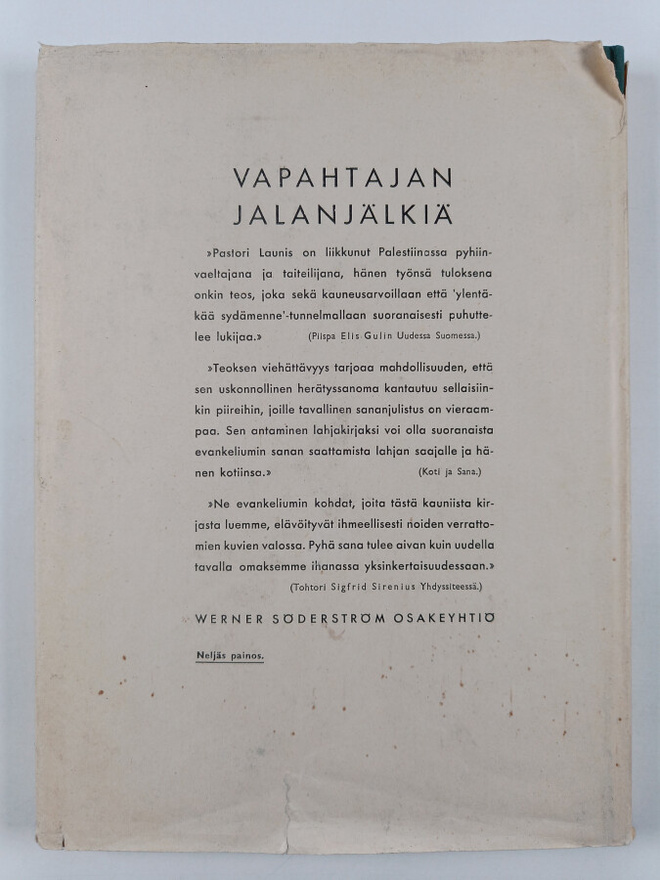 VAPAHTAJAN
JALANJÄLKIÄ

»Pastori Launis on liikkunut Palestiinassa pyhiinvaeltajana ja taiteilijana, hänen työnsä tuloksena onkin teos, joka sekä kauneusarvoillaan että 'ylentäkää sydämenne'-tunnelmallaan suoranaisesti puhuttelee lukijaa.» (Piispa Elis Gulin Uudessa Suomessa.)

»Teoksen viehättävyys tarjoaa mahdollisuuden, että sen uskonnollinen herätyssanoma kantautuu sellaisiinkin piireihin, joille tavallinen sananjulistus on vieraampaa. Sen antaminen lahjakirjaksi voi olla suoranaista evankeliumin sanan saattamista lahjan saajalle ja hänen kotiinsa.» (Koti ja Sana.)

»Ne evankeliumin kohdat, joita tästä kauniista kirjasta luemme, elävöityvät ihmeellisesti noiden verrattomien kuvien valossa. Pyhä sana tulee aivan kuin uudella tavalla omaksemme ihanassa yksinkertaisuudessaan.» (Tohtori Sigfrid Sirenius Yhdyssiteessä.)

WERNER SÖDERSTRÖM OSAKEYHTIÖ

Neljäs painos.